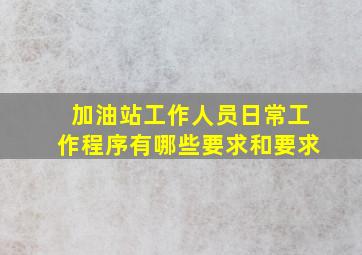 加油站工作人员日常工作程序有哪些要求和要求